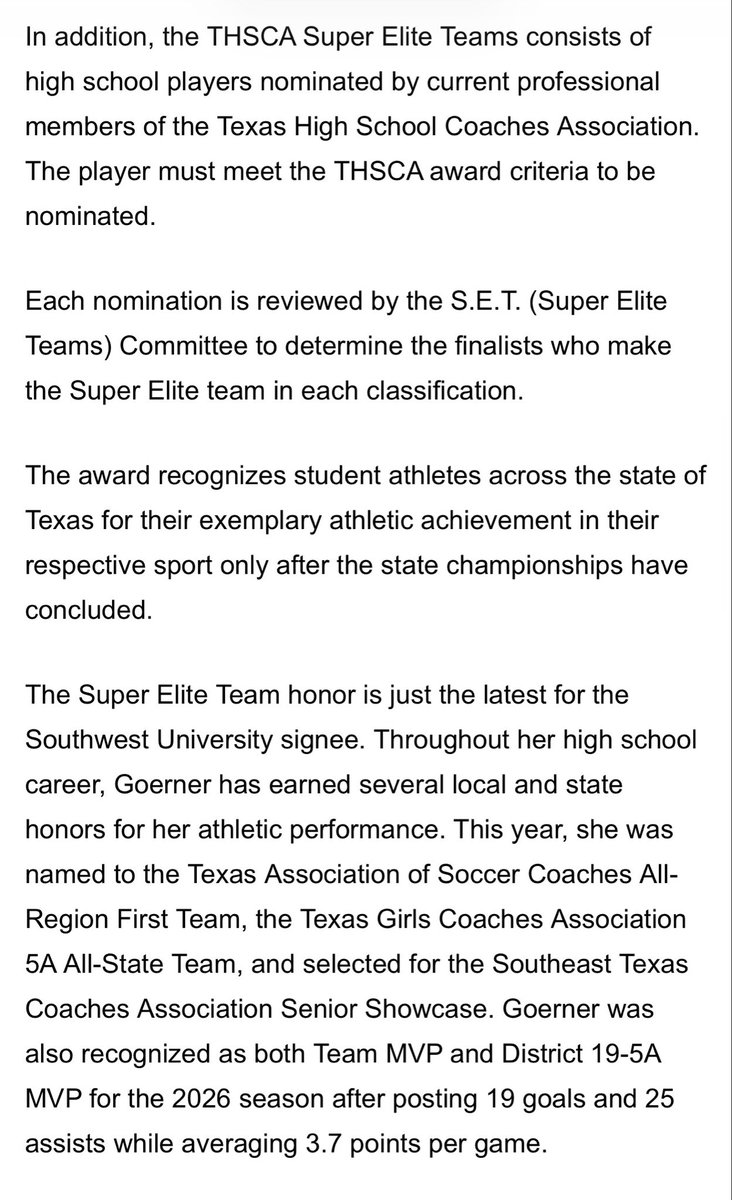 In addition, the THSCA Super Elite Teams consists of high school players nominated by current professional members of the Texas High School Coaches Association. The player must meet the THSCA award criteria to be nominated.

Each nomination is reviewed by the S.E.T. (Super Elite Teams) Committee to determine the finalists who make the Super Elite team in each classification.

The award recognizes student athletes across the state of Texas for their exemplary athletic achievement in their respective sport only after the state championships have concluded.

The Super Elite Team honor is just the latest for the Southwest University signee. Throughout her high school career, Goerner has earned several local and state honors for her athletic performance. This year, she was named to the Texas Association of Soccer Coaches All-Region First Team, the Texas Girls Coaches Association 5A All-State Team, and selected for the Southeast Texas Coaches Association Senior Showcase. Goerner was also recognized as both Team MVP and District 19-5A MVP for the 2026 season after posting 19 goals and 25 assists while averaging 3.7 points per game.